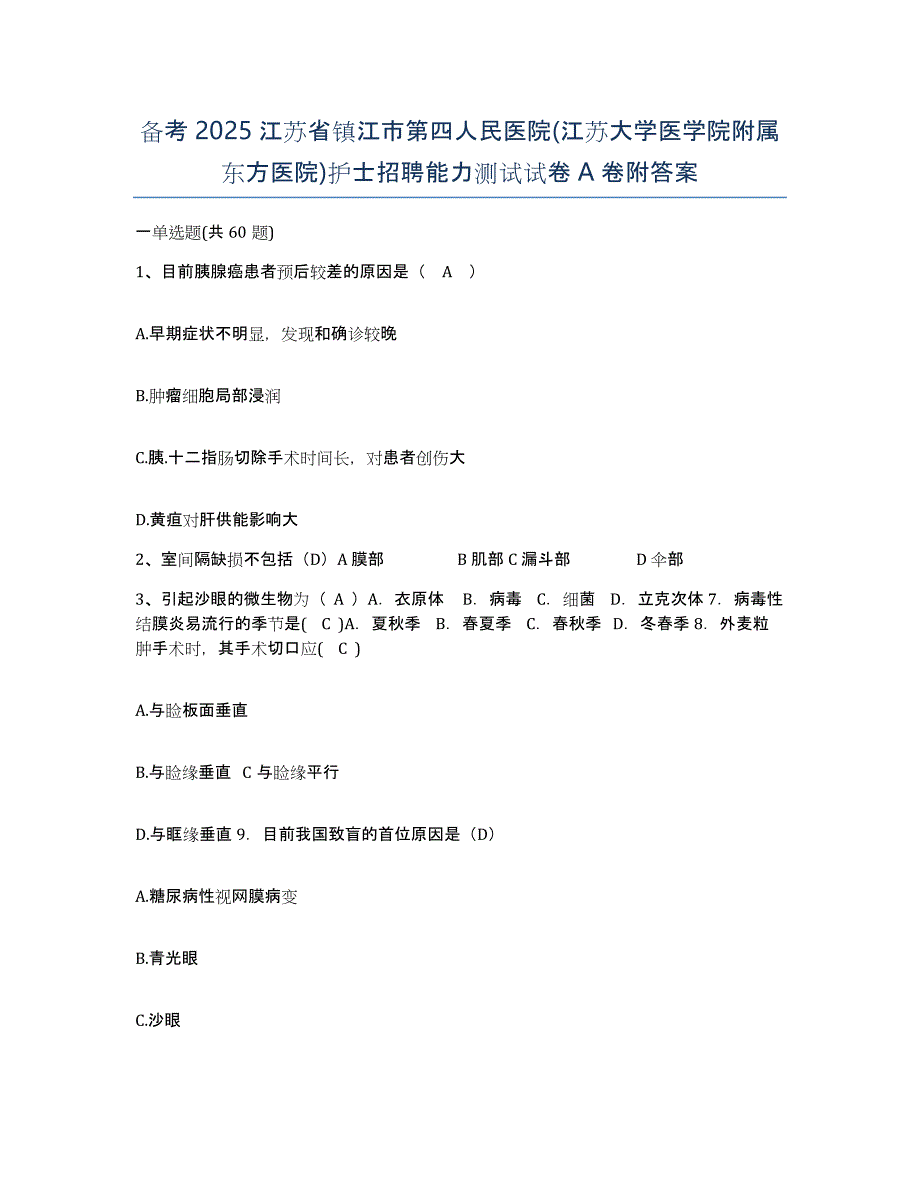 备考 2025 江苏省镇江市第四人民医院(江苏大学医学院附属东方医院)护士招聘能力测试试卷 A 卷附答案

一单选题(共 60 题)

1、目前胰腺癌患者预后较差的原因是（ A ）

A.早期症状不明显，发现和确诊较晚

B.肿瘤细胞局部浸润

C.胰.十二指肠切除手术时间长，对患者创伤大

D.黄疸对肝供能影响大

2、室间隔缺损不包括（D）A 膜部 B 肌部 C 漏斗部 D 伞部

3、引起沙眼的微生物为（ A ）A. 衣原体 B. 病毒 C. 细菌 D. 立克次体 7. 病毒性结膜炎易流行的季节是( C )A. 夏秋季 B. 春夏季 C. 春秋季 D. 冬春季 8. 外麦粒肿手术时，其手术切口应( C )

A.与睑板面垂直

B.与睑缘垂直 C 与睑缘平行

D.与眶缘垂直 9. 目前我国致盲的首位原因是（D）

A.糖尿病性视网膜病变

B.青光眼

C.沙眼